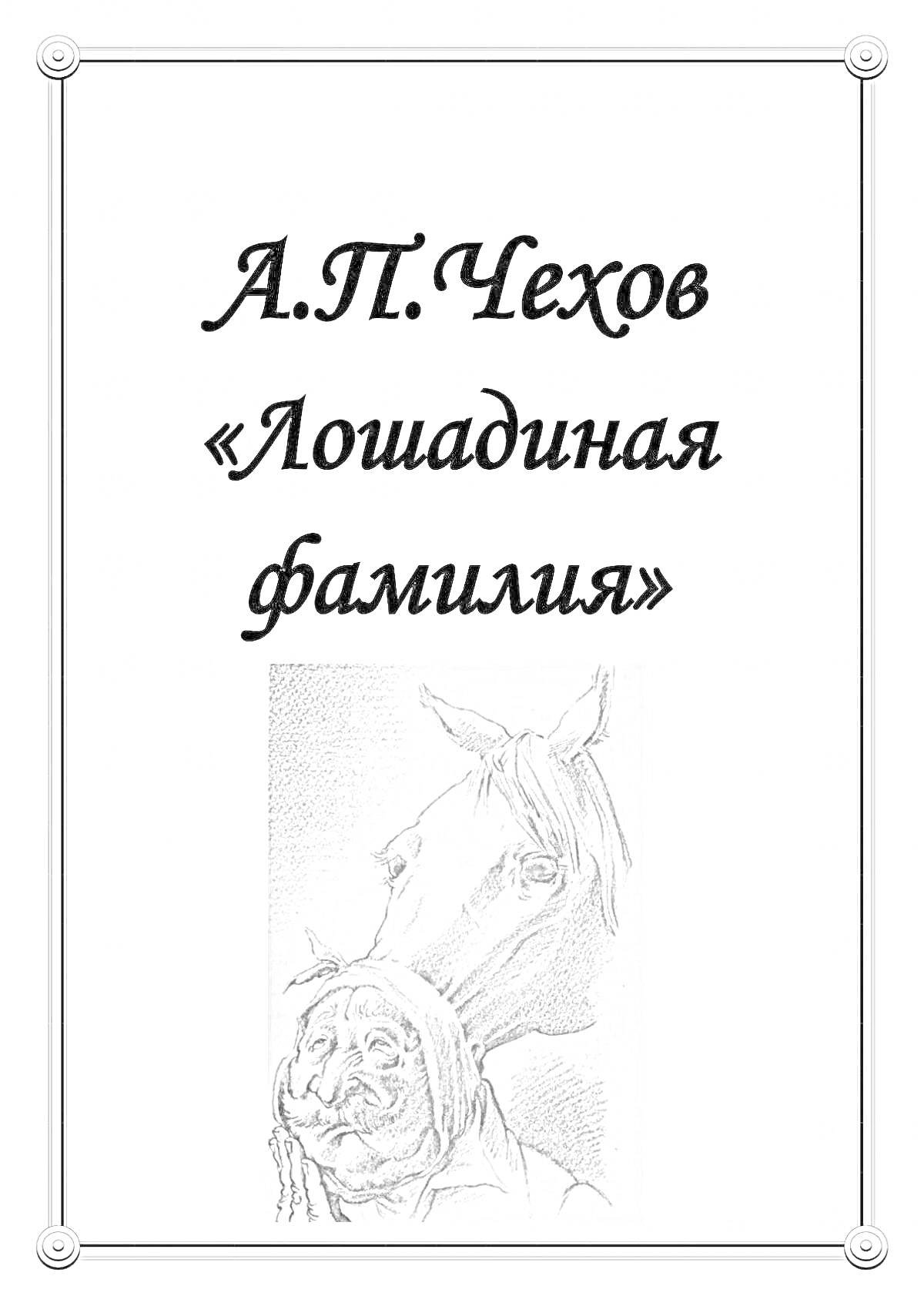 А.П.Чехов
«Лошадиная фамилия»